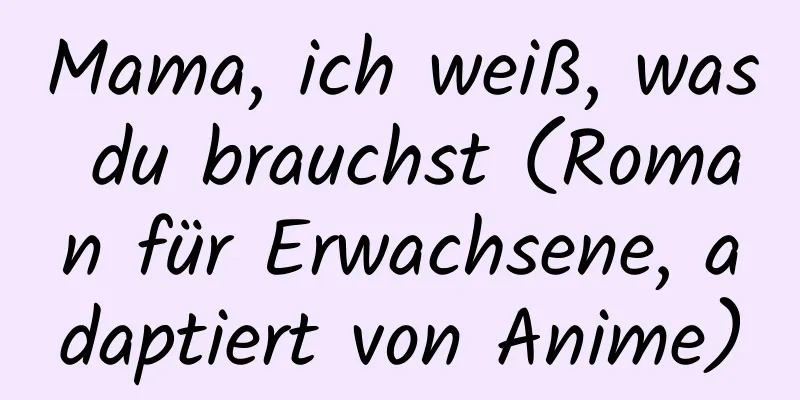 Mama, ich weiß, was du brauchst (Roman für Erwachsene, adaptiert von Anime)